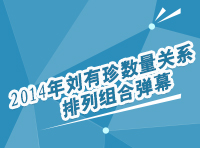 2014年刘有珍数量关系
排列组合弹幕